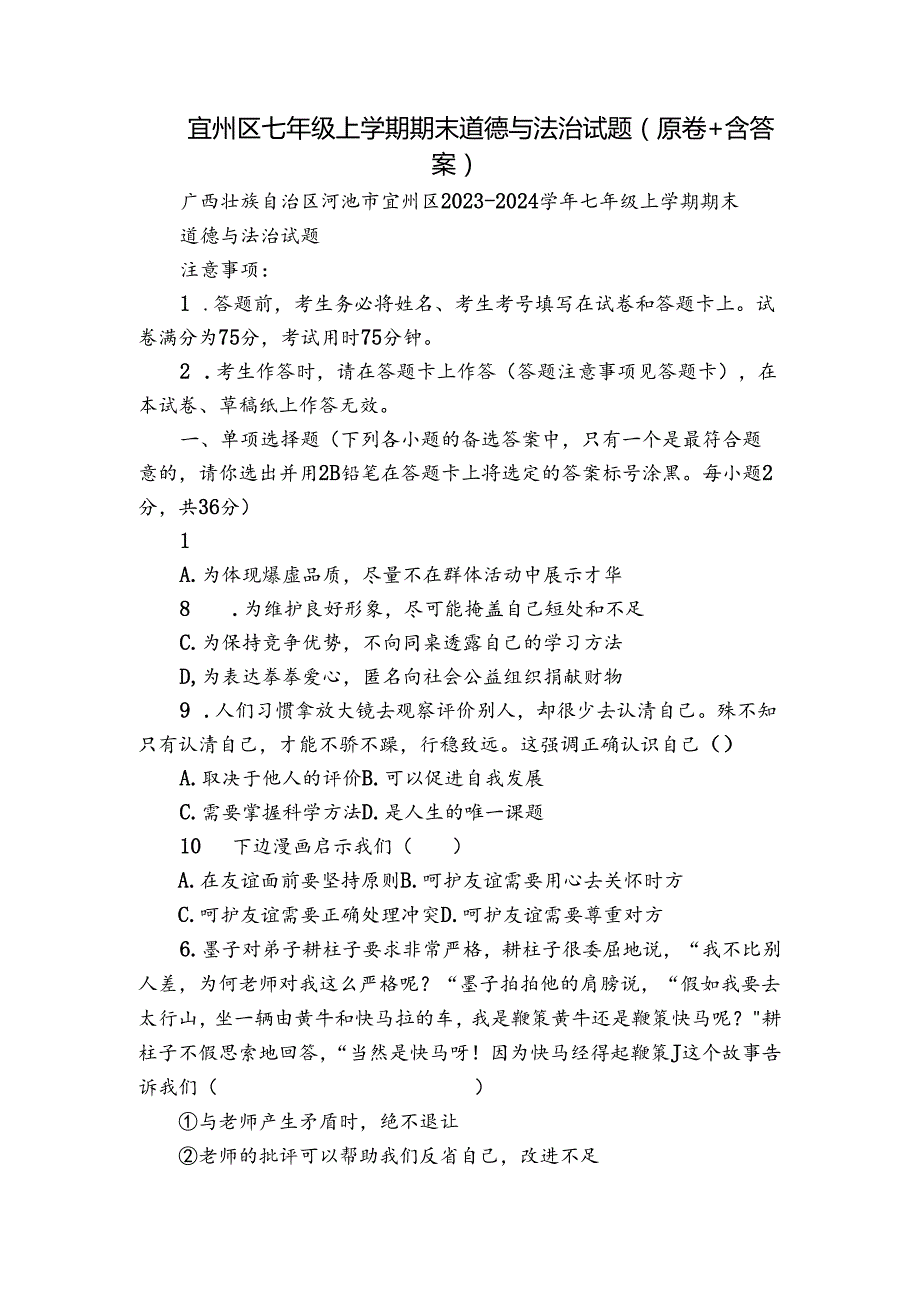 宜州区七年级上学期期末道德与法治试题（原卷+含答案）

广西壮族自治区河池市宜州区2023-2024学年七年级上学期期末道德与法治试题

注意事项：

1．答题前，考生务必将姓名、考生考号填写在试卷和答题卡上。试卷满分为75分，考试用时75分钟。

2．考生作答时，请在答题卡上作答（答题注意事项见答题卡），在本试卷、草稿纸上作答无效。

一、单项选择题（下列各小题的备选答案中，只有一个是最符合题意的，请你选出并用2B铅笔在答题卡上将选定的答案标号涂黑。每小题2分，共36分）

1

A.为体现爆虚品质，尽量不在群体活动中展示才华

8　．为维护良好形象，尽可能掩盖自己短处和不足

C.为保持竞争优势，不向同桌透露自己的学习方法

D,为表达拳拳爱心，匿名向社会公益组织捐献财物

9．人们习惯拿放大镜去观察评价别人，却很少去认清自己。殊不知只有认清自己，才能不骄不躁，行稳致远。这强调正确认识自己（）

A.取决于他人的评价B.可以促进自我发展

C.需要掌握科学方法D.是人生的唯一课题

10　下边漫画启示我们（　　）

A.在友谊面前要坚持原则B.呵护友谊需要用心去关怀时方

C.呵护友谊需要正确处理冲突D.呵护友谊需要尊重对方

6.墨子对弟子耕柱子要求非常严格，耕柱子很委屈地说，“我不比别人差，为何老师对我这么严格呢？“墨子拍拍他的肩膀说，“假如我要去太行山，坐一辆由黄牛和快马拉的车，我是鞭策黄牛还是鞭策快马呢？"耕柱子不假思索地回答，“当然是快马呀！因为快马经得起鞭策J这个故事告诉我们（　　　　　　　　）

①与老师产生矛盾时，绝不退让

②老师的批评可以帮助我们反省自己，改进不足